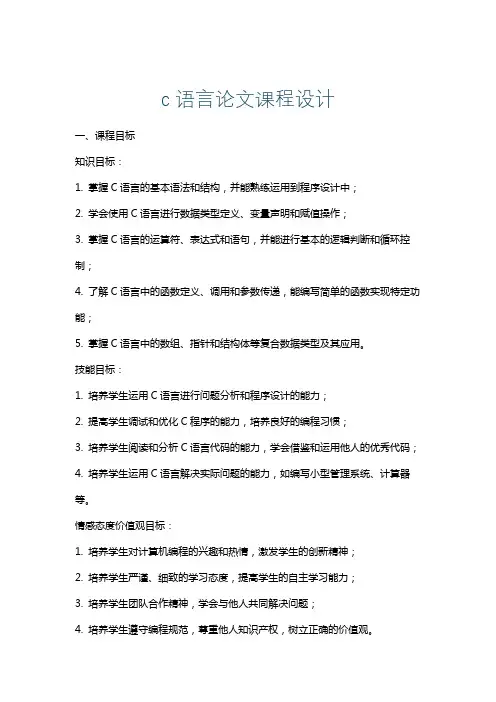 c 语言论文课程设计

一、课程目标

知识目标：

1. 掌握 C 语言的基本语法和结构，并能熟练运用到程序设计中；

2. 学会使用 C 语言进行数据类型定义、变量声明和赋值操作；

3. 掌握 C 语言的运算符、表达式和语句，并能进行基本的逻辑判断和循环控制；

4. 了解 C 语言中的函数定义、调用和参数传递，能编写简单的函数实现特定功能；

5. 掌握 C 语言中的数组、指针和结构体等复合数据类型及其应用。

技能目标：

1. 培养学生运用 C 语言进行问题分析和程序设计的能力；

2. 提高学生调试和优化 C 程序的能力，培养良好的编程习惯；

3. 培养学生阅读和分析 C 语言代码的能力，学会借鉴和运用他人的优秀代码；

4. 培养学生运用 C 语言解决实际问题的能力，如编写小型管理系统、计算器等。

情感态度价值观目标：

1. 培养学生对计算机编程的兴趣和热情，激发学生的创新精神；

2. 培养学生严谨、细致的学习态度，提高学生的自主学习能力；

3. 培养学生团队合作精神，学会与他人共同解决问题；

4. 培养学生遵守编程规范，尊重他人知识产权，树立正确的价值观。